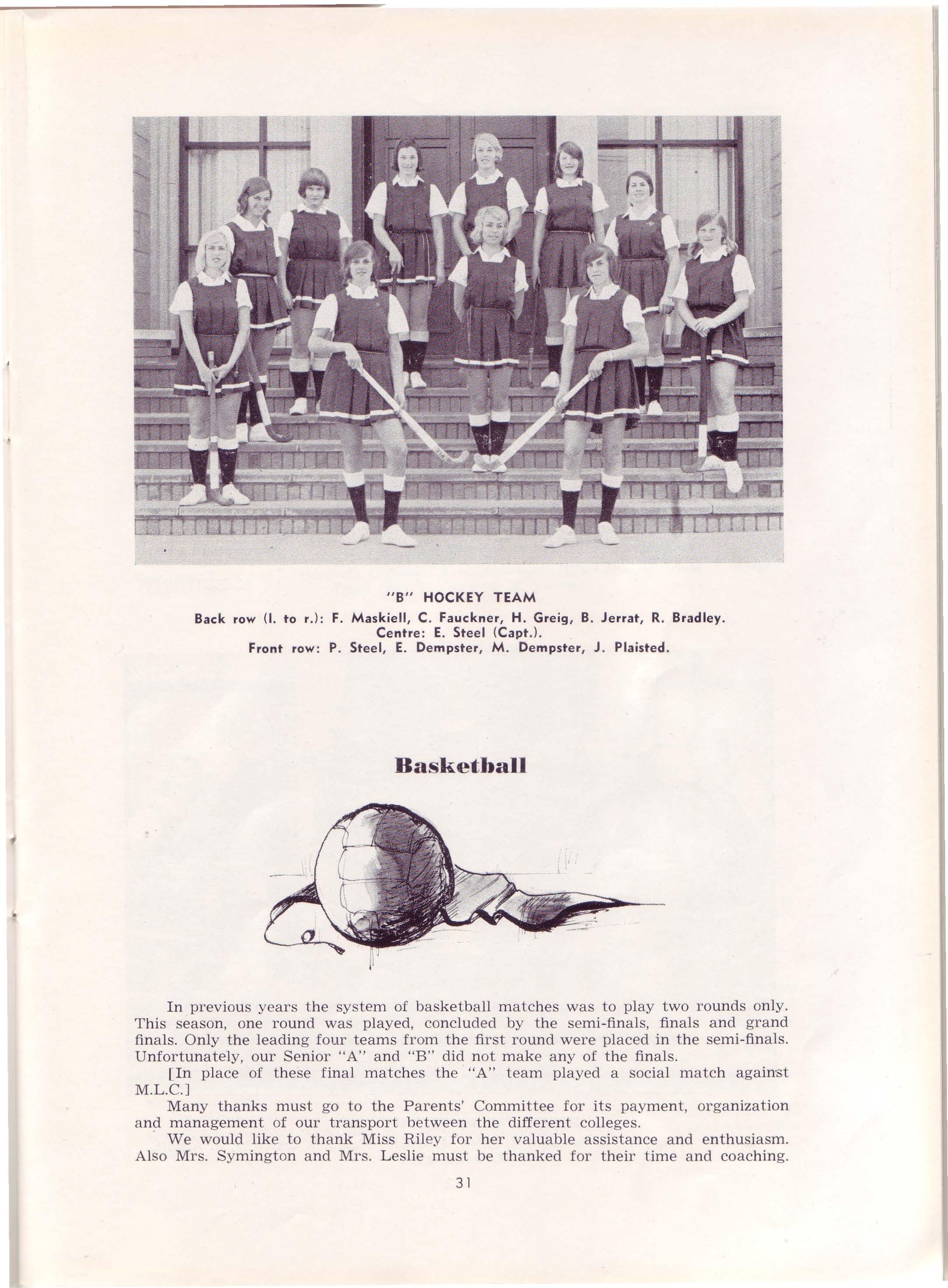 "B" HOCKEY TEAM
Back row (l. to r.): F. Maskiell, C. Fauckner, H. Greig, B. Jerrat, R. Bradley.
Centre: E. Steel (Capt.).
Front row: P. Steel, E. Dempster, M. Dempster, J. Plaisted.

Basketball

In previous years the system of basketball matches was to play two rounds only. This season, one round was played, concluded by the semi-finals, finals and grand finals. Only the leading four teams from the first round were placed in the semi-finals. Unfortunately, our Senior "A" and "B" did not make any of the finals.

[In place of these final matches the "A" team played a social match against M.L.C.]

Many thanks must go to the Parents' Committee for its payment, organization and management of our transport between the different colleges.

We would like to thank Miss Riley for her valuable assistance and enthusiasm. Also Mrs. Symington and Mrs. Leslie must be thanked for their time and coaching.

31